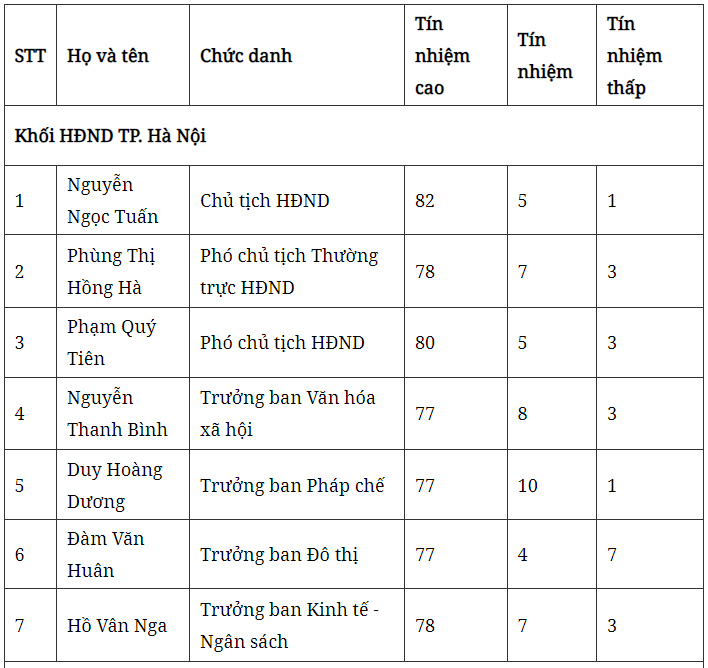 | STT | Họ và tên | Chức danh | Tín nhiệm cao | Tín nhiệm | Tín nhiệm thấp |
|---|---|---|---|---|---|
| Khối HĐND TP. Hà Nội | | | | | |
| 1 | Nguyễn Ngọc Tuấn | Chủ tịch HĐND | 82 | 5 | 1 |
| 2 | Phùng Thị Hồng Hà | Phó chủ tịch Thường trực HĐND | 78 | 7 | 3 |
| 3 | Phạm Quý Tiên | Phó chủ tịch HĐND | 80 | 5 | 3 |
| 4 | Nguyễn Thanh Bình | Trưởng ban Văn hóa xã hội | 77 | 8 | 3 |
| 5 | Duy Hoàng Dương | Trưởng ban Pháp chế | 77 | 10 | 1 |
| 6 | Đàm Văn Huân | Trưởng ban Đô thị | 77 | 4 | 7 |
| 7 | Hồ Vân Nga | Trưởng ban Kinh tế - Ngân sách | 78 | 7 | 3 |